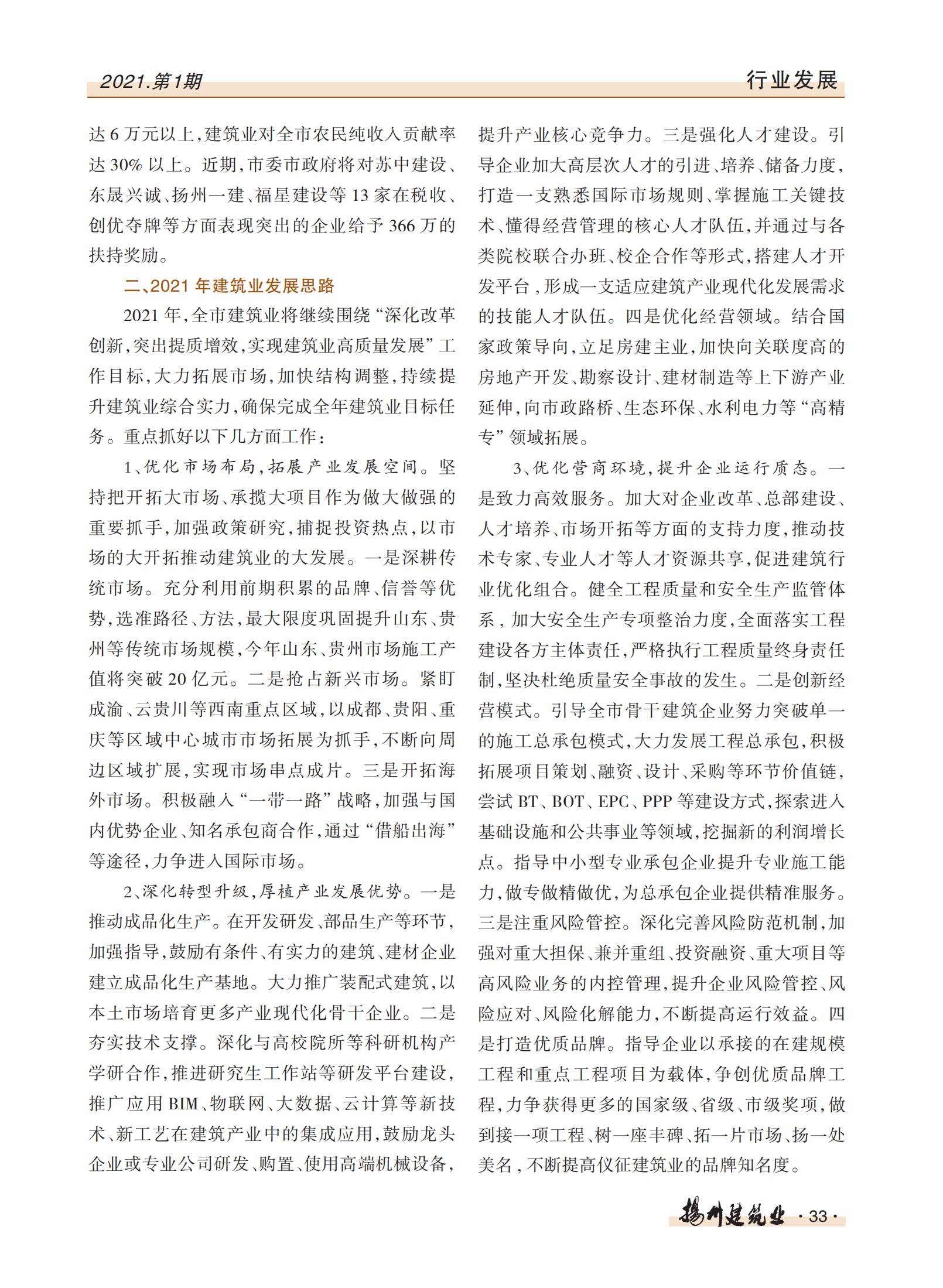 2021.第1期

行业发展

达6万元以上，建筑业对全市农民纯收入贡献率达30%以上。近期，市委市政府将对苏中建设、东晟兴诚、扬州一建、福星建设等13家在税收、创优夺牌等方面表现突出的企业给予366万的扶持奖励。

二、2021年建筑业发展思路

2021年，全市建筑业将继续围绕“深化改革创新，突出提质增效，实现建筑业高质量发展”工作目标，大力拓展市场，加快结构调整，持续提升建筑业综合实力，确保完成全年建筑业目标任务。重点抓好以下几方面工作：

1、优化市场布局，拓展产业发展空间。坚持把开拓大市场、承揽大项目作为做大做强的重要抓手，加强政策研究，捕捉投资热点，以市场的大开拓推动建筑业的大发展。一是深耕传统市场。充分利用前期积累的品牌、信誉等优势，选准路径、方法，最大限度巩固提升山东、贵州等传统市场规模，今年山东、贵州市场施工产值将突破20亿元。二是抢占新兴市场。紧盯成渝、云贵川等西南重点区域，以成都、贵阳、重庆等区域中心城市市场拓展为抓手，不断向周边区域扩展，实现市场串点成片。三是开拓海外市场。积极融入“一带一路”战略，加强与国内优势企业、知名承包商合作，通过“借船出海”等途径，力争进入国际市场。

2、深化转型升级，厚植产业发展优势。一是推动成品化生产。在开发研发、部品生产等环节，加强指导，鼓励有条件、有实力的建筑、建材企业建立成品化生产基地。大力推广装配式建筑，以本土市场培育更多产业现代化骨干企业。二是夯实技术支撑。深化与高校院所等科研机构产学研合作，推进研究生工作站等研发平台建设，推广应用BIM、物联网、大数据、云计算等新技术、新工艺在建筑产业中的集成应用，鼓励龙头企业或专业公司研发、购置、使用高端机械设备，提升产业核心竞争力。三是强化人才建设。引导企业加大高层次人才的引进、培养、储备力度，打造一支熟悉国际市场规则、掌握施工关键技术、懂得经营管理的核心人才队伍，并通过与各类院校联合办班、校企合作等形式，搭建人才开发平台，形成一支适应建筑产业现代化发展需求的技能人才队伍。四是优化经营领域。结合国家政策导向，立足房建主业，加快向关联度高的房地产开发、勘察设计、建材制造等上下游产业延伸，向市政路桥、生态环保、水利电力等“高精专”领域拓展。

3、优化营商环境，提升企业运行质态。一是致力高效服务。加大对企业改革、总部建设、人才培养、市场开拓等方面的支持力度，推动技术专家、专业人才等人才资源共享，促进建筑行业优化组合。健全工程质量和安全生产监管体系，加大安全生产专项整治力度，全面落实工程建设各方主体责任，严格执行工程质量终身责任制，坚决杜绝质量安全事故的发生。二是创新经营模式。引导全市骨干建筑企业努力突破单一的施工总承包模式，大力发展工程总承包，积极拓展项目策划、融资、设计、采购等环节价值链，尝试BT、BOT、EPC、PPP等建设方式，探索进入基础设施和公共事业等领域，挖掘新的利润增长点。指导中小型专业承包企业提升专业施工能力，做专做精做优，为总承包企业提供精准服务。三是注重风险管控。深化完善风险防范机制，加强对重大担保、兼并重组、投资融资、重大项目等高风险业务的内控管理，提升企业风险管控、风险应对、风险化解能力，不断提高运行效益。四是打造优质品牌。指导企业以承接的在建规模工程和重点工程项目为载体，争创优质品牌工程，力争获得更多的国家级、省级、市级奖项，做到接一项工程、树一座丰碑、拓一片市场、扬一处美名，不断提高仪征建筑业的品牌知名度。

扬州建筑业 ·33·